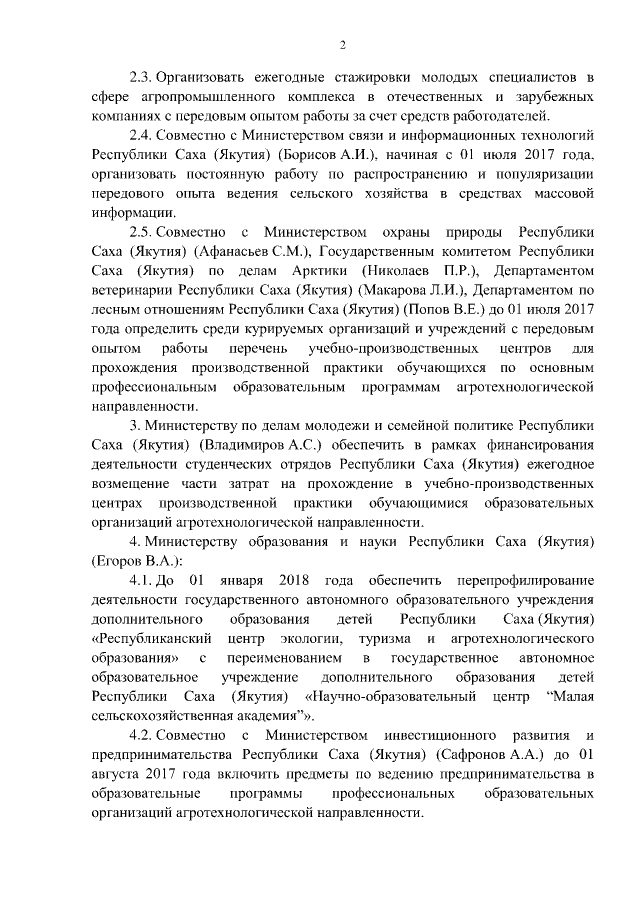 2

2.3. Организовать ежегодные стажировки молодых специалистов в сфере агропромышленного комплекса в отечественных и зарубежных компаниях с передовым опытом работы за счет средств работодателей.

2.4. Совместно с Министерством связи и информационных технологий Республики Саха (Якутия) (Борисов А.И.), начиная с 01 июля 2017 года, организовать постоянную работу по распространению и популяризации передового опыта ведения сельского хозяйства в средствах массовой информации.

2.5. Совместно с Министерством охраны природы Республики Саха (Якутия) (Афанасьев С.М.), Государственным комитетом Республики Саха (Якутия) по делам Арктики (Николаев П.Р.), Департаментом ветеринарии Республики Саха (Якутия) (Макарова Л.И.), Департаментом по лесным отношениям Республики Саха (Якутия) (Попов В.Е.) до 01 июля 2017 года определить среди курируемых организаций и учреждений с передовым опытом работы перечень учебно-производственных центров для прохождения производственной практики обучающихся по основным профессиональным образовательным программам агротехнологической направленности.

3. Министерству по делам молодежи и семейной политике Республики Саха (Якутия) (Владимиров А.С.) обеспечить в рамках финансирования деятельности студенческих отрядов Республики Саха (Якутия) ежегодное возмещение части затрат на прохождение в учебно-производственных центрах производственной практики обучающимися образовательных организаций агротехнологической направленности.

4. Министерству образования и науки Республики Саха (Якутия) (Егоров В.А.):

4.1. До 01 января 2018 года обеспечить перепрофилирование деятельности государственного автономного образовательного учреждения дополнительного образования детей Республики Саха (Якутия) «Республиканский центр экологии, туризма и агротехнологического образования» с переименованием в государственное автономное образовательное учреждение дополнительного образования детей Республики Саха (Якутия) «Научно-образовательный центр “Малая сельскохозяйственная академия”».

4.2. Совместно с Министерством инвестиционного развития и предпринимательства Республики Саха (Якутия) (Сафронов А.А.) до 01 августа 2017 года включить предметы по ведению предпринимательства в образовательные программы профессиональных образовательных организаций агротехнологической направленности.